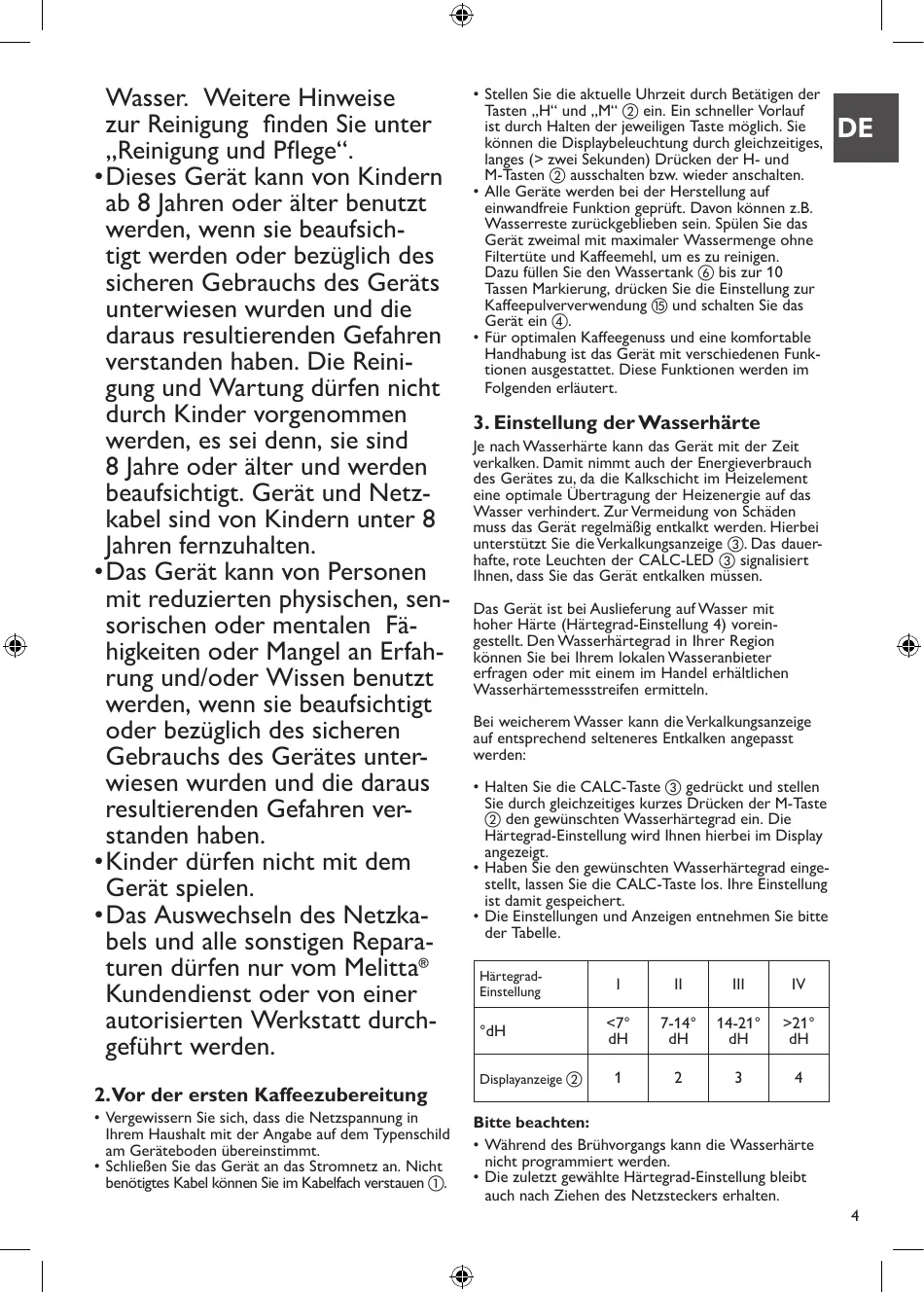 Wasser. Weitere Hinweise zur Reinigung finden Sie unter „Reinigung und Pflege“.
• Dieses Gerät kann von Kindern ab 8 Jahren oder älter benutzt werden, wenn sie beaufsichtigt werden oder bezüglich des sicheren Gebrauchs des Geräts unterwiesen wurden und die daraus resultierenden Gefahren verstanden haben. Die Reinigung und Wartung dürfen nicht durch Kinder vorgenommen werden, es sei denn, sie sind 8 Jahre oder älter und werden beaufsichtigt. Gerät und Netzkabel sind von Kindern unter 8 Jahren fernzuhalten.
• Das Gerät kann von Personen mit reduzierten physischen, sensorischen oder mentalen Fähigkeiten oder Mangel an Erfahrung und/oder Wissen benutzt werden, wenn sie beaufsichtigt oder bezüglich des sicheren Gebrauchs des Gerätes unterwiesen wurden und die daraus resultierenden Gefahren verstanden haben.
• Kinder dürfen nicht mit dem Gerät spielen.
• Das Auswechseln des Netzkabels und alle sonstigen Reparaturen dürfen nur vom Melitta® Kundendienst oder von einer autorisierten Werkstatt durchgeführt werden.

2. Vor der ersten Kaffeezubereitung
• Vergewissern Sie sich, dass die Netzspannung in Ihrem Haushalt mit der Angabe auf dem Typenschild am Geräteboden übereinstimmt.
• Schließen Sie das Gerät an das Stromnetz an. Nicht benötigtes Kabel können Sie im Kabelfach verstauen ①.

• Stellen Sie die aktuelle Uhrzeit durch Betätigen der Tasten „H“ und „M“ ② ein. Ein schneller Vorlauf ist durch Halten der jeweiligen Taste möglich. Sie können die Displaybeleuchtung durch gleichzeitiges, langes (> zwei Sekunden) Drücken der H- und M-Tasten ② ausschalten bzw. wieder anschalten.
• Alle Geräte werden bei der Herstellung auf einwandfreie Funktion geprüft. Davon können z.B. Wasserreste zurückgeblieben sein. Spülen Sie das Gerät zweimal mit maximaler Wassermenge ohne Filtertüte und Kaffeemehl, um es zu reinigen. Dazu füllen Sie den Wassertank ⑥ bis zur 10 Tassen Markierung, drücken Sie die Einstellung zur Kaffeepulververwendung ⑮ und schalten Sie das Gerät ein ④.
• Für optimalen Kaffeegenuss und eine komfortable Handhabung ist das Gerät mit verschiedenen Funktionen ausgestattet. Diese Funktionen werden im Folgenden erläutert.

DE

3. Einstellung der Wasserhärte
Je nach Wasserhärte kann das Gerät mit der Zeit verkalken. Damit nimmt auch der Energieverbrauch des Gerätes zu, da die Kalkschicht im Heizelement eine optimale Übertragung der Heizenergie auf das Wasser verhindert. Zur Vermeidung von Schäden muss das Gerät regelmäßig entkalkt werden. Hierbei unterstützt Sie die Verkalkungsanzeige ③. Das dauerhafte, rote Leuchten der CALC-LED ③ signalisiert Ihnen, dass Sie das Gerät entkalken müssen.

Das Gerät ist bei Auslieferung auf Wasser mit hoher Härte (Härtegrad-Einstellung 4) voreingestellt. Den Wasserhärtegrad in Ihrer Region können Sie bei Ihrem lokalen Wasseranbieter erfragen oder mit einem im Handel erhältlichen Wasserhärtemessstreifen ermitteln.

Bei weicherem Wasser kann die Verkalkungsanzeige auf entsprechend selteneres Entkalken angepasst werden:

• Halten Sie die CALC-Taste ③ gedrückt und stellen Sie durch gleichzeitiges kurzes Drücken der M-Taste ② den gewünschten Wasserhärtegrad ein. Die Härtegrad-Einstellung wird Ihnen hierbei im Display angezeigt.
• Haben Sie den gewünschten Wasserhärtegrad eingestellt, lassen Sie die CALC-Taste los. Ihre Einstellung ist damit gespeichert.
• Die Einstellungen und Anzeigen entnehmen Sie bitte der Tabelle.

| Härtegrad-Einstellung | I | II | III | IV |
|---|---|---|---|---|
| °dH | <7° dH | 7-14° dH | 14-21° dH | >21° dH |
| Displayanzeige ② | 1 | 2 | 3 | 4 |

Bitte beachten:
• Während des Brühvorgangs kann die Wasserhärte nicht programmiert werden.
• Die zuletzt gewählte Härtegrad-Einstellung bleibt auch nach Ziehen des Netzsteckers erhalten.

4